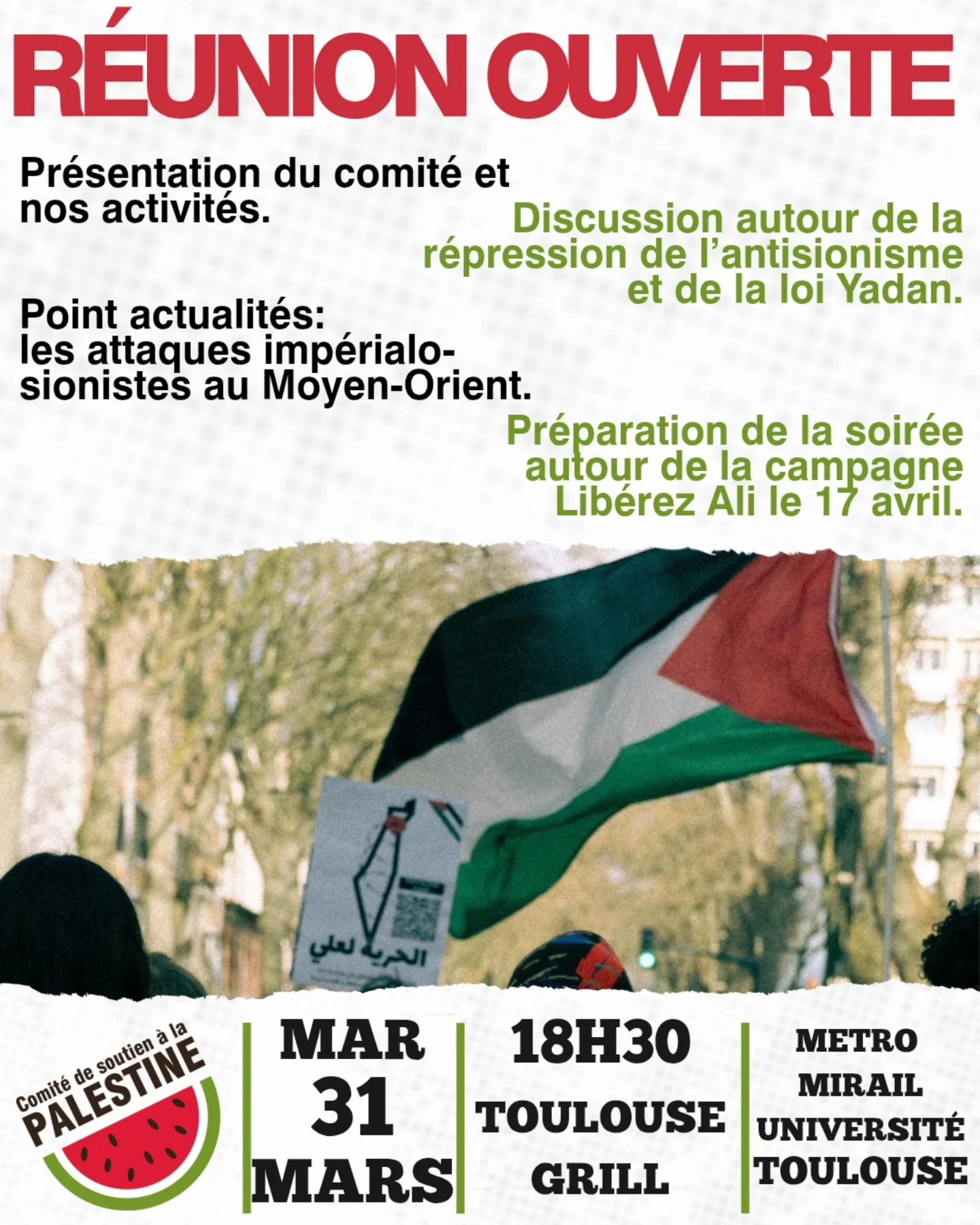 RÉUNION OUVERTE

Présentation du comité et nos activités.

Discussion autour de la répression de l'antisionisme et de la loi Yadan.

Point actualités: les attaques impérialo-sionistes au Moyen-Orient.

Préparation de la soirée autour de la campagne Libérez Ali le 17 avril.

الحرية لعلي

Comité de soutien à la PALESTINE

MAR 31 MARS

18H30
TOULOUSE GRILL

METRO
MIRAIL
UNIVERSITÉ
TOULOUSE